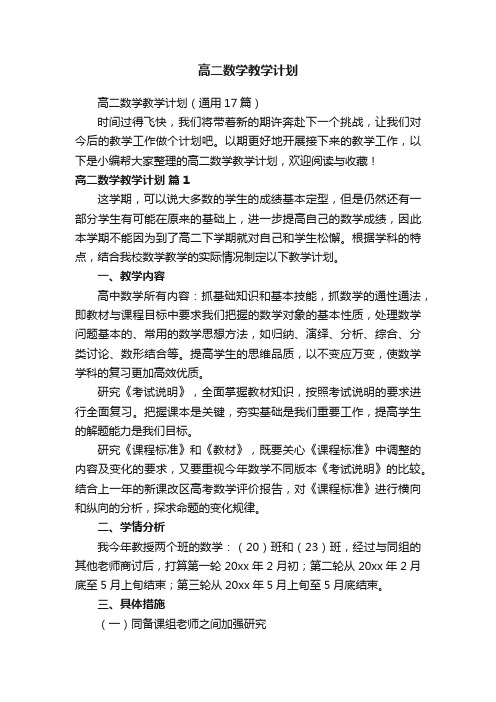 高二数学教学计划

高二数学教学计划（通用17篇）

时间过得飞快，我们将带着新的期许奔赴下一个挑战，让我们对今后的教学工作做个计划吧。以期更好地开展接下来的教学工作，以下是小编帮大家整理的高二数学教学计划，欢迎阅读与收藏！

高二数学教学计划 篇1

这学期，可以说大多数的学生的成绩基本定型，但是仍然还有一部分学生有可能在原来的基础上，进一步提高自己的数学成绩，因此本学期不能因为到了高二下学期就对自己和学生松懈。根据学科的特点，结合我校数学教学的实际情况制定以下教学计划。

一、教学内容

高中数学所有内容：抓基础知识和基本技能，抓数学的通性通法，即教材与课程目标中要求我们把握的数学对象的基本性质，处理数学问题基本的、常用的数学思想方法，如归纳、演绎、分析、综合、分类讨论、数形结合等。提高学生的思维品质，以不变应万变，使数学学科的复习更加高效优质。

研究《考试说明》，全面掌握教材知识，按照考试说明的要求进行全面复习。把握课本是关键，夯实基础是我们重要工作，提高学生的解题能力是我们目标。

研究《课程标准》和《教材》，既要关心《课程标准》中调整的内容及变化的要求，又要重视今年数学不同版本《考试说明》的比较。结合上一年的新课改区高考数学评价报告，对《课程标准》进行横向和纵向的分析，探求命题的变化规律。

二、学情分析

我今年教授两个班的数学：（20）班和（23）班，经过与同组的其他老师商讨后，打算第一轮20xx年2月初；第二轮从20xx年2月底至5月上旬结束；第三轮从20xx年5月上旬至5月底结束。

三、具体措施

（一）同备课组老师之间加强研究